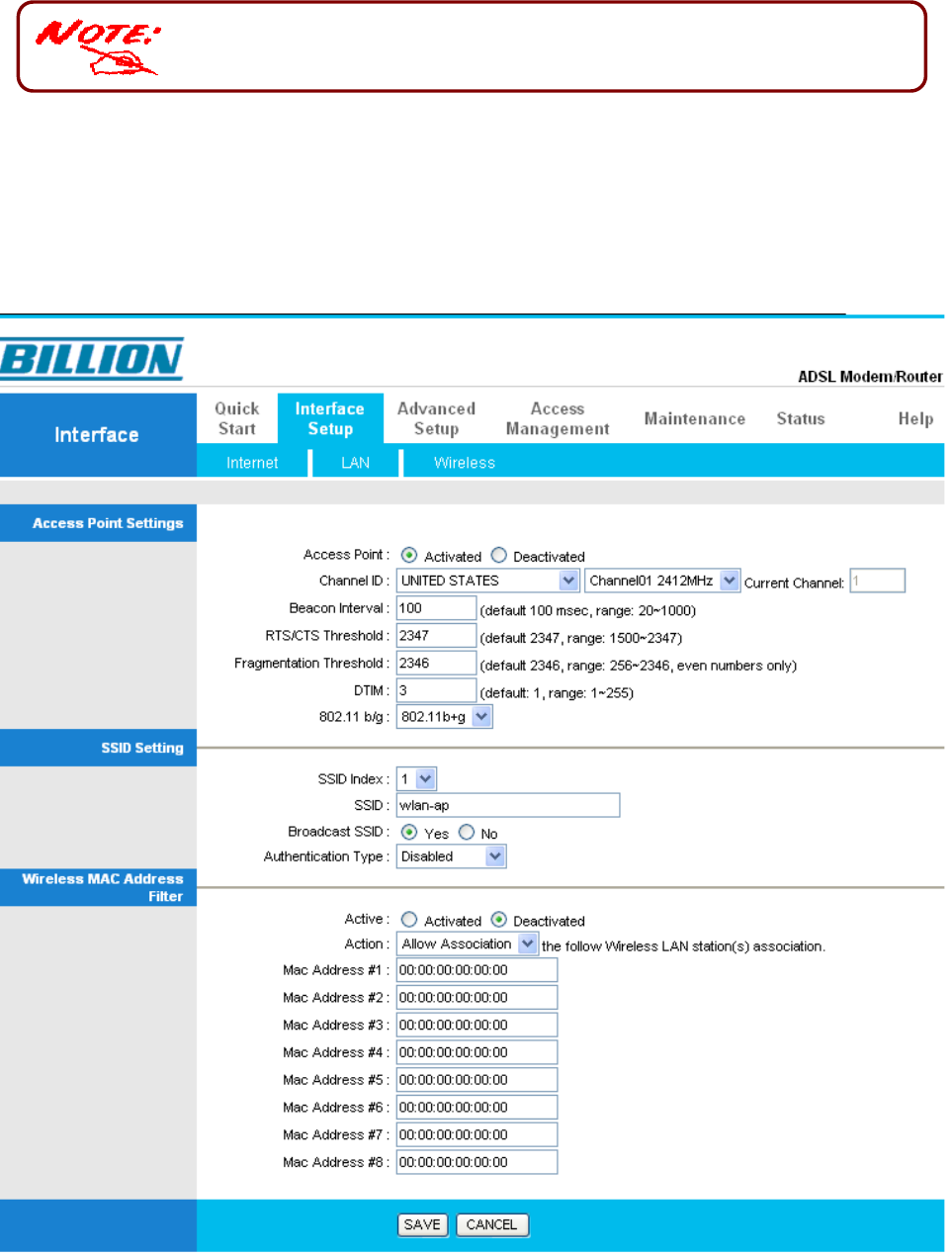 NOTE:

BILLION

ADSL Modem/Router

Interface

Quick Start

Interface Setup

Advanced Setup

Access Management

Maintenance

Status

Help

Internet

LAN

Wireless

Access Point Settings

Access Point : Activated Deactivated

Channel ID : UNITED STATES Channel01 2412MHz Current Channel: 1

Beacon Interval : 100 (default 100 msec, range: 20~1000)

RTS/CTS Threshold : 2347 (default 2347, range: 1500~2347)

Fragmentation Threshold : 2346 (default 2346, range: 256~2346, even numbers only)

DTIM : 3 (default: 1, range: 1~255)

802.11 b/g : 802.11b+g

SSID Setting

SSID Index : 1

SSID : wlan-ap

Broadcast SSID : Yes No

Authentication Type : Disabled

Wireless MAC Address Filter

Active : Activated Deactivated

Action : Allow Association the follow Wireless LAN station(s) association.

Mac Address #1 : 00:00:00:00:00:00

Mac Address #2 : 00:00:00:00:00:00

Mac Address #3 : 00:00:00:00:00:00

Mac Address #4 : 00:00:00:00:00:00

Mac Address #5 : 00:00:00:00:00:00

Mac Address #6 : 00:00:00:00:00:00

Mac Address #7 : 00:00:00:00:00:00

Mac Address #8 : 00:00:00:00:00:00

SAVE CANCEL